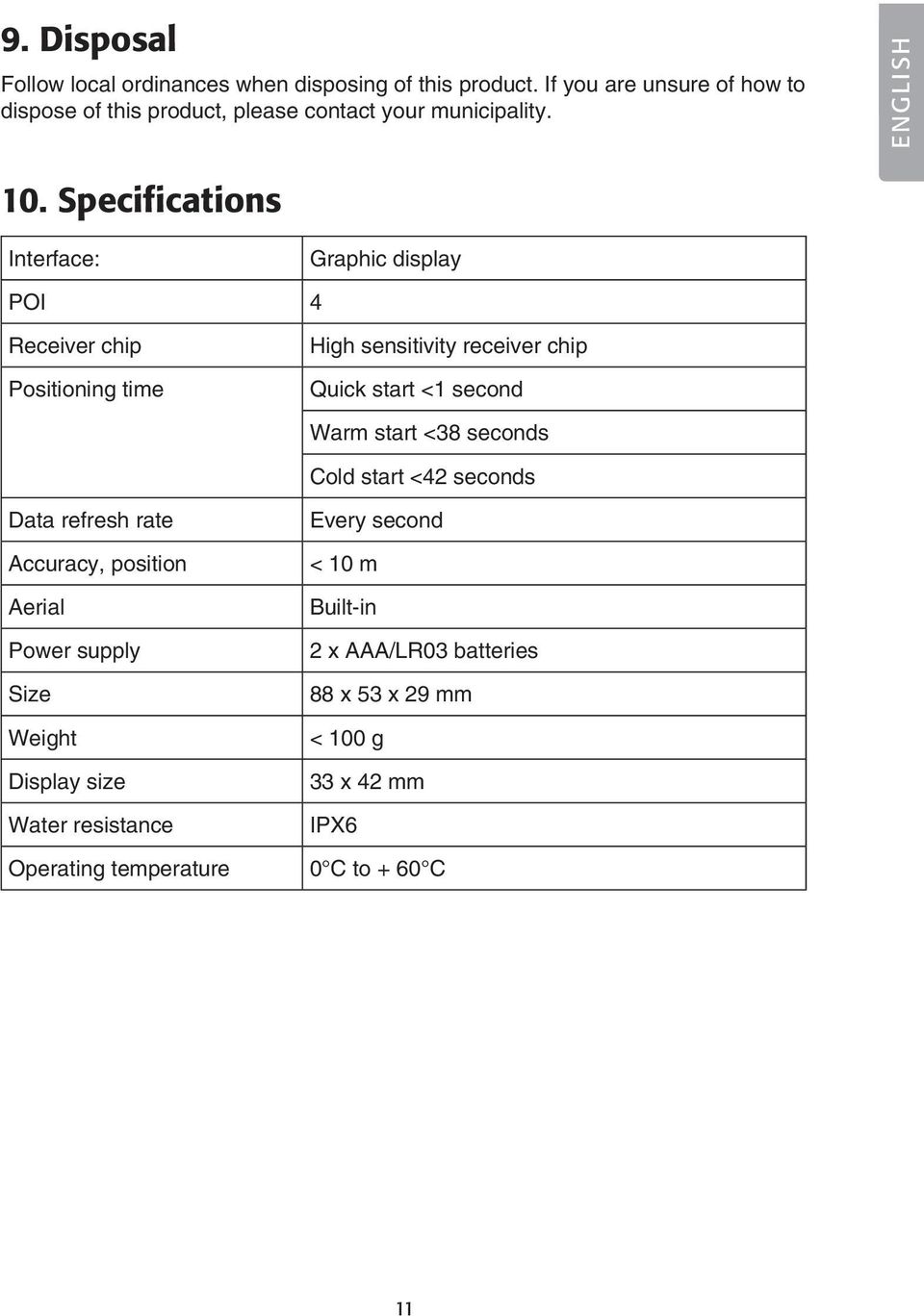 9. Disposal

Follow local ordinances when disposing of this product. If you are unsure of how to dispose of this product, please contact your municipality.

ENGLISH

10. Specifications

| Interface: | Graphic display |
|---|---|
| POI | 4 |
| Receiver chip | High sensitivity receiver chip |
| Positioning time | Quick start <1 second |
| | Warm start <38 seconds |
| | Cold start <42 seconds |
| Data refresh rate | Every second |
| Accuracy, position | < 10 m |
| Aerial | Built-in |
| Power supply | 2 x AAA/LR03 batteries |
| Size | 88 x 53 x 29 mm |
| Weight | < 100 g |
| Display size | 33 x 42 mm |
| Water resistance | IPX6 |
| Operating temperature | 0°C to + 60°C |

11